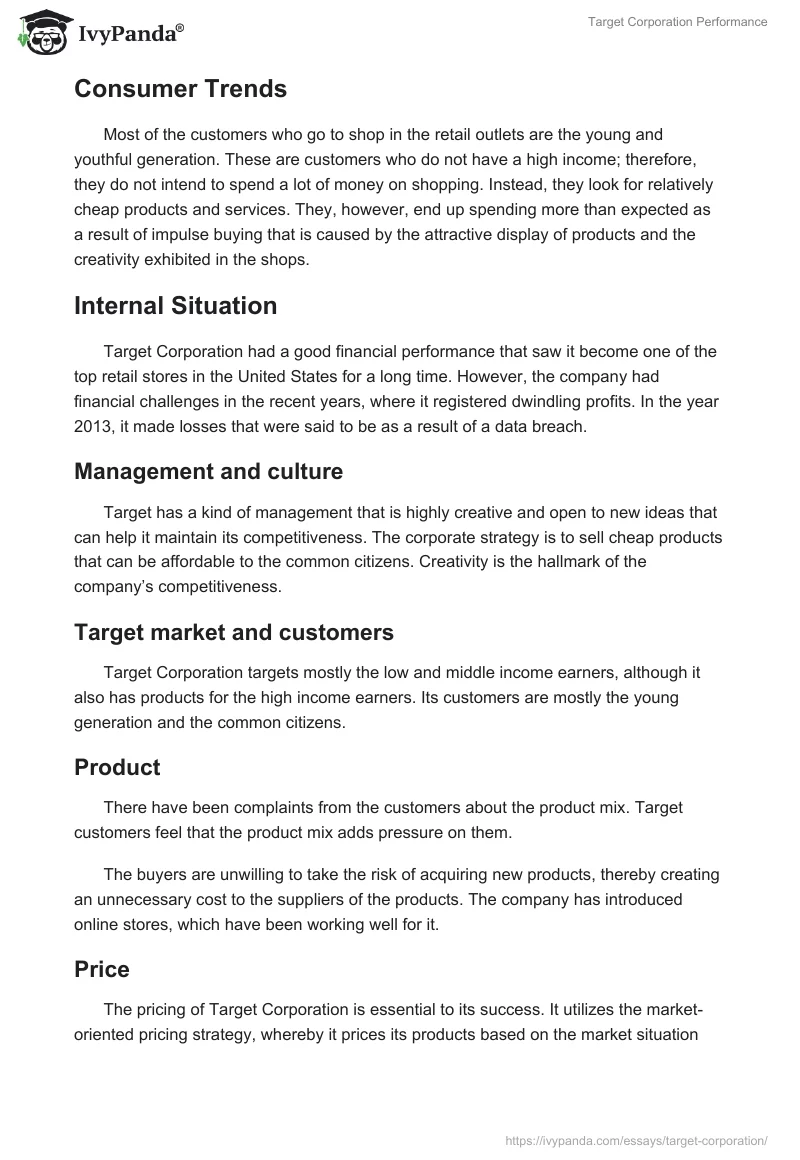 IvyPanda®

Target Corporation Performance

Consumer Trends

Most of the customers who go to shop in the retail outlets are the young and youthful generation. These are customers who do not have a high income; therefore, they do not intend to spend a lot of money on shopping. Instead, they look for relatively cheap products and services. They, however, end up spending more than expected as a result of impulse buying that is caused by the attractive display of products and the creativity exhibited in the shops.

Internal Situation

Target Corporation had a good financial performance that saw it become one of the top retail stores in the United States for a long time. However, the company had financial challenges in the recent years, where it registered dwindling profits. In the year 2013, it made losses that were said to be as a result of a data breach.

Management and culture

Target has a kind of management that is highly creative and open to new ideas that can help it maintain its competitiveness. The corporate strategy is to sell cheap products that can be affordable to the common citizens. Creativity is the hallmark of the company's competitiveness.

Target market and customers

Target Corporation targets mostly the low and middle income earners, although it also has products for the high income earners. Its customers are mostly the young generation and the common citizens.

Product

There have been complaints from the customers about the product mix. Target customers feel that the product mix adds pressure on them.

The buyers are unwilling to take the risk of acquiring new products, thereby creating an unnecessary cost to the suppliers of the products. The company has introduced online stores, which have been working well for it.

Price

The pricing of Target Corporation is essential to its success. It utilizes the market-oriented pricing strategy, whereby it prices its products based on the market situation

https://ivypanda.com/essays/target-corporation/